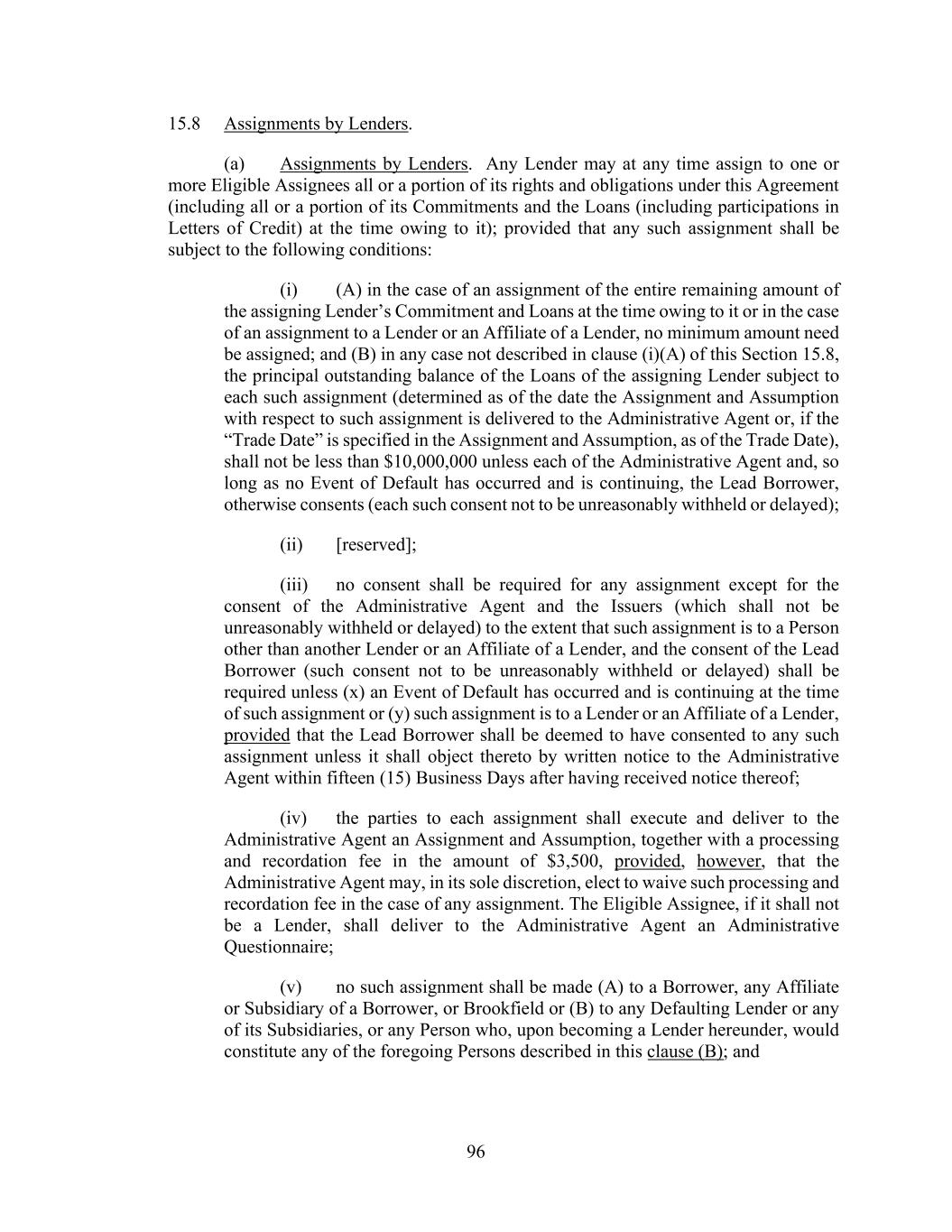 15.8 Assignments by Lenders.

(a) Assignments by Lenders. Any Lender may at any time assign to one or more Eligible Assignees all or a portion of its rights and obligations under this Agreement (including all or a portion of its Commitments and the Loans (including participations in Letters of Credit) at the time owing to it); provided that any such assignment shall be subject to the following conditions:

(i) (A) in the case of an assignment of the entire remaining amount of the assigning Lender's Commitment and Loans at the time owing to it or in the case of an assignment to a Lender or an Affiliate of a Lender, no minimum amount need be assigned; and (B) in any case not described in clause (i)(A) of this Section 15.8, the principal outstanding balance of the Loans of the assigning Lender subject to each such assignment (determined as of the date the Assignment and Assumption with respect to such assignment is delivered to the Administrative Agent or, if the "Trade Date" is specified in the Assignment and Assumption, as of the Trade Date), shall not be less than $10,000,000 unless each of the Administrative Agent and, so long as no Event of Default has occurred and is continuing, the Lead Borrower, otherwise consents (each such consent not to be unreasonably withheld or delayed);

(ii) [reserved];

(iii) no consent shall be required for any assignment except for the consent of the Administrative Agent and the Issuers (which shall not be unreasonably withheld or delayed) to the extent that such assignment is to a Person other than another Lender or an Affiliate of a Lender, and the consent of the Lead Borrower (such consent not to be unreasonably withheld or delayed) shall be required unless (x) an Event of Default has occurred and is continuing at the time of such assignment or (y) such assignment is to a Lender or an Affiliate of a Lender, provided that the Lead Borrower shall be deemed to have consented to any such assignment unless it shall object thereto by written notice to the Administrative Agent within fifteen (15) Business Days after having received notice thereof;

(iv) the parties to each assignment shall execute and deliver to the Administrative Agent an Assignment and Assumption, together with a processing and recordation fee in the amount of $3,500, provided, however, that the Administrative Agent may, in its sole discretion, elect to waive such processing and recordation fee in the case of any assignment. The Eligible Assignee, if it shall not be a Lender, shall deliver to the Administrative Agent an Administrative Questionnaire;

(v) no such assignment shall be made (A) to a Borrower, any Affiliate or Subsidiary of a Borrower, or Brookfield or (B) to any Defaulting Lender or any of its Subsidiaries, or any Person who, upon becoming a Lender hereunder, would constitute any of the foregoing Persons described in this clause (B); and

96